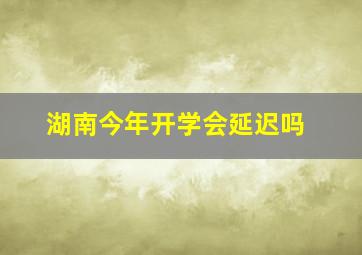 湖南今年开学会延迟吗